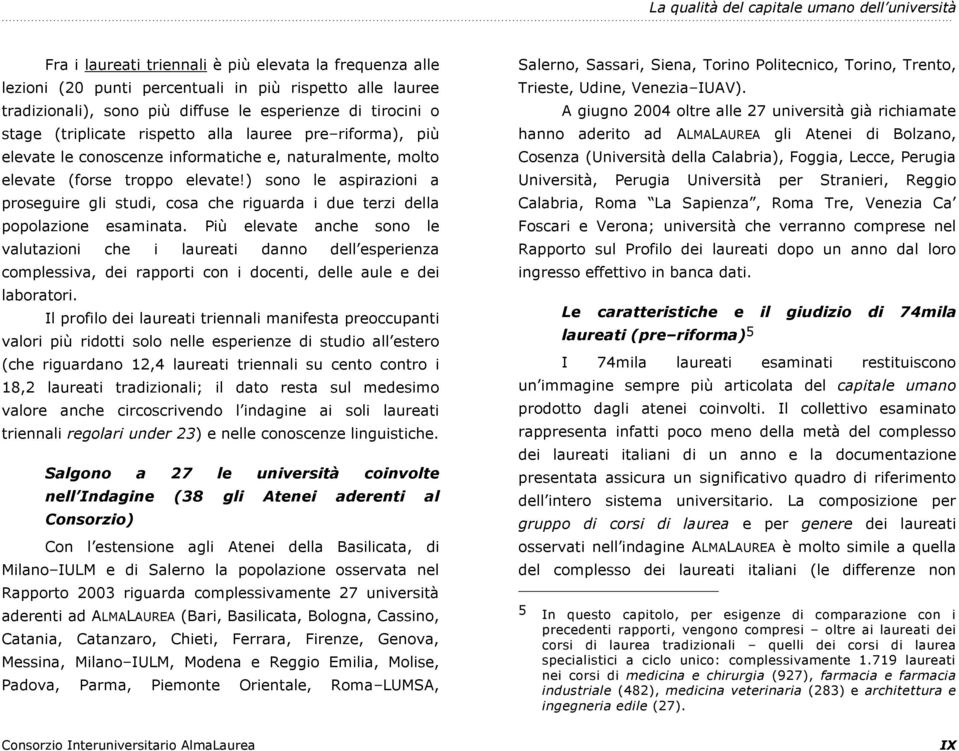 La qualità del capitale umano dell'università

Fra i laureati triennali è più elevata la frequenza alle lezioni (20 punti percentuali in più rispetto alle lauree tradizionali), sono più diffuse le esperienze di tirocini o stage (triplicate rispetto alla lauree pre–riforma), più elevate le conoscenze informatiche e, naturalmente, molto elevate (forse troppo elevate!) sono le aspirazioni a proseguire gli studi, cosa che riguarda i due terzi della popolazione esaminata. Più elevate anche sono le valutazioni che i laureati danno dell'esperienza complessiva, dei rapporti con i docenti, delle aule e dei laboratori.

Il profilo dei laureati triennali manifesta preoccupanti valori più ridotti solo nelle esperienze di studio all'estero (che riguardano 12,4 laureati triennali su cento contro i 18,2 laureati tradizionali; il dato resta sul medesimo valore anche circoscrivendo l'indagine ai soli laureati triennali regolari under 23) e nelle conoscenze linguistiche.

Salgono a 27 le università coinvolte nell'Indagine (38 gli Atenei aderenti al Consorzio)

Con l'estensione agli Atenei della Basilicata, di Milano–IULM e di Salerno la popolazione osservata nel Rapporto 2003 riguarda complessivamente 27 università aderenti ad ALMALAUREA (Bari, Basilicata, Bologna, Cassino, Catania, Catanzaro, Chieti, Ferrara, Firenze, Genova, Messina, Milano–IULM, Modena e Reggio Emilia, Molise, Padova, Parma, Piemonte Orientale, Roma–LUMSA, Salerno, Sassari, Siena, Torino Politecnico, Torino, Trento, Trieste, Udine, Venezia–IUAV).

A giugno 2004 oltre alle 27 università già richiamate hanno aderito ad ALMALAUREA gli Atenei di Bolzano, Cosenza (Università della Calabria), Foggia, Lecce, Perugia Università, Perugia Università per Stranieri, Reggio Calabria, Roma "La Sapienza", Roma Tre, Venezia Ca' Foscari e Verona; università che verranno comprese nel Rapporto sul Profilo dei laureati dopo un anno dal loro ingresso effettivo in banca dati.

Le caratteristiche e il giudizio di 74mila laureati (pre–riforma)$^5$

I 74mila laureati esaminati restituiscono un'immagine sempre più articolata del capitale umano prodotto dagli atenei coinvolti. Il collettivo esaminato rappresenta infatti poco meno della metà del complesso dei laureati italiani di un anno e la documentazione presentata assicura un significativo quadro di riferimento dell'intero sistema universitario. La composizione per gruppo di corsi di laurea e per genere dei laureati osservati nell'indagine ALMALAUREA è molto simile a quella del complesso dei laureati italiani (le differenze non

5 In questo capitolo, per esigenze di comparazione con i precedenti rapporti, vengono compresi – oltre ai laureati dei corsi di laurea tradizionali – quelli dei corsi di laurea specialistici a ciclo unico: complessivamente 1.719 laureati nei corsi di medicina e chirurgia (927), farmacia e farmacia industriale (482), medicina veterinaria (283) e architettura e ingegneria edile (27).

Consorzio Interuniversitario AlmaLaurea

IX